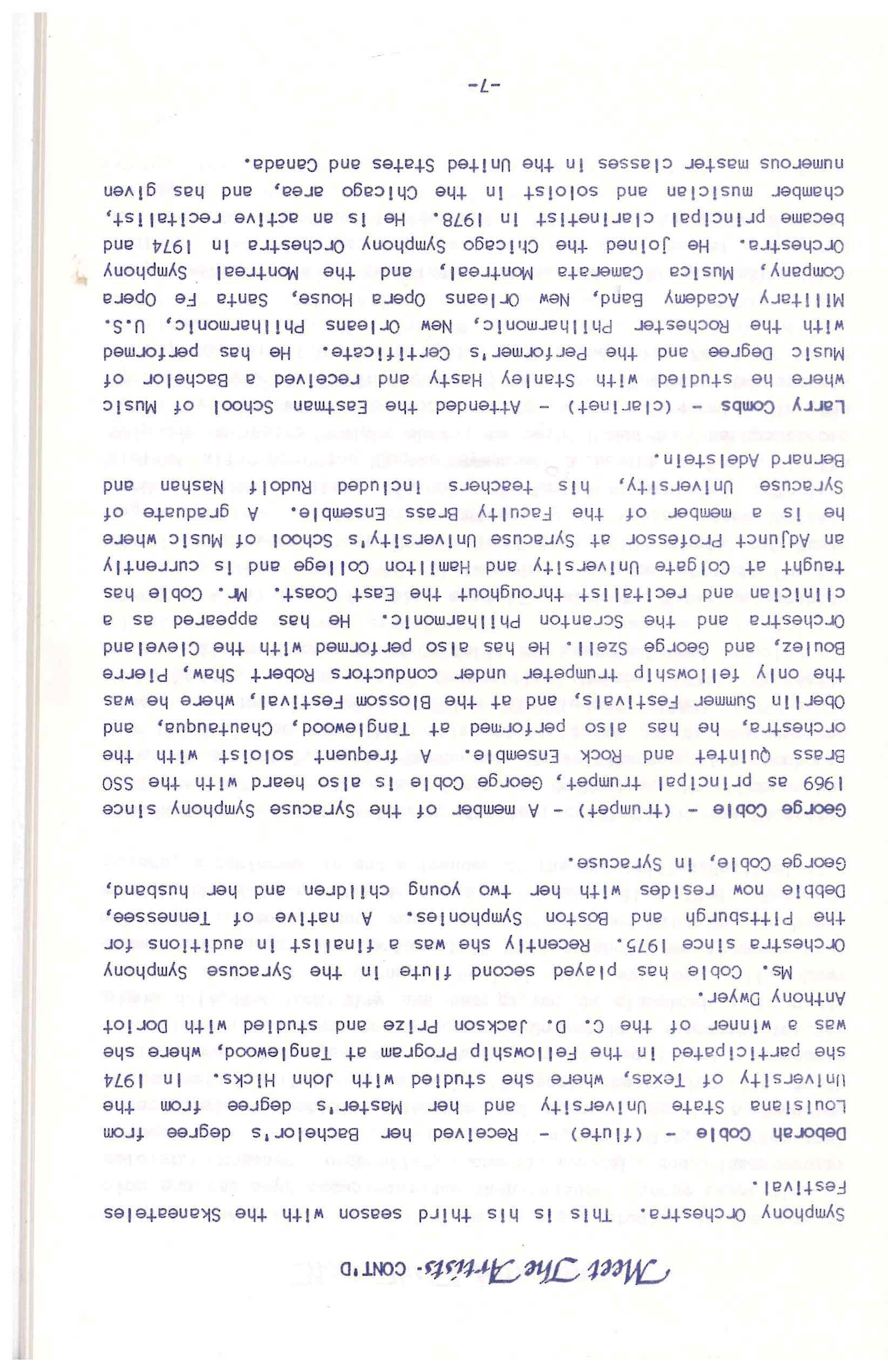 Meet The Artists- CONT'D

Symphony Orchestra. This is his third season with the Skaneateles Festival.

Deborah Coble - (flute) - Received her Bachelor's degree from Louisiana State University and her Master's degree from the University of Texas, where she studied with John Hicks. In 1974 she participated in the Fellowship Program at Tanglewood, where she was a winner of the C. D. Jackson Prize and studied with Doriot Anthony Dwyer.

Ms. Coble has played second flute in the Syracuse Symphony Orchestra since 1975. Recently she was a finalist in auditions for the Pittsburgh and Boston Symphonies. A native of Tennessee, Debbie now resides with her two young children and her husband, George Coble, in Syracuse.

George Coble - (trumpet) - A member of the Syracuse Symphony since 1969 as principal trumpet, George Coble is also heard with the SSO Brass Quintet and Rock Ensemble. A frequent soloist with the orchestra, he has also performed at Tanglewood, Chautauqua, and Oberlin Summer Festivals, and at the Blossom Festival, where he was the only fellowship trumpeter under conductors Robert Shaw, Pierre Boulez, and George Szell. He has also performed with the Cleveland Orchestra and the Scranton Philharmonic. He has appeared as a clinician and recitalist throughout the East Coast. Mr. Coble has taught at Colgate University and Hamilton College and is currently an Adjunct Professor at Syracuse University's School of Music where he is a member of the Faculty Brass Ensemble. A graduate of Syracuse University, his teachers included Rudolf Nashan and Bernard Adelstein.

Larry Combs - (clarinet) - Attended the Eastman School of Music where he studied with Stanley Hasty and received a Bachelor of Music Degree and the Performer's Certificate. He has performed with the Rochester Philharmonic, New Orleans Philharmonic, U.S. Military Academy Band, New Orleans Opera House, Santa Fe Opera Company, Musica Camerata Montreal, and the Montreal Symphony Orchestra. He joined the Chicago Symphony Orchestra in 1974 and became principal clarinetist in 1978. He is an active recitalist, chamber musician and soloist in the Chicago area, and has given numerous master classes in the United States and Canada.

-7-